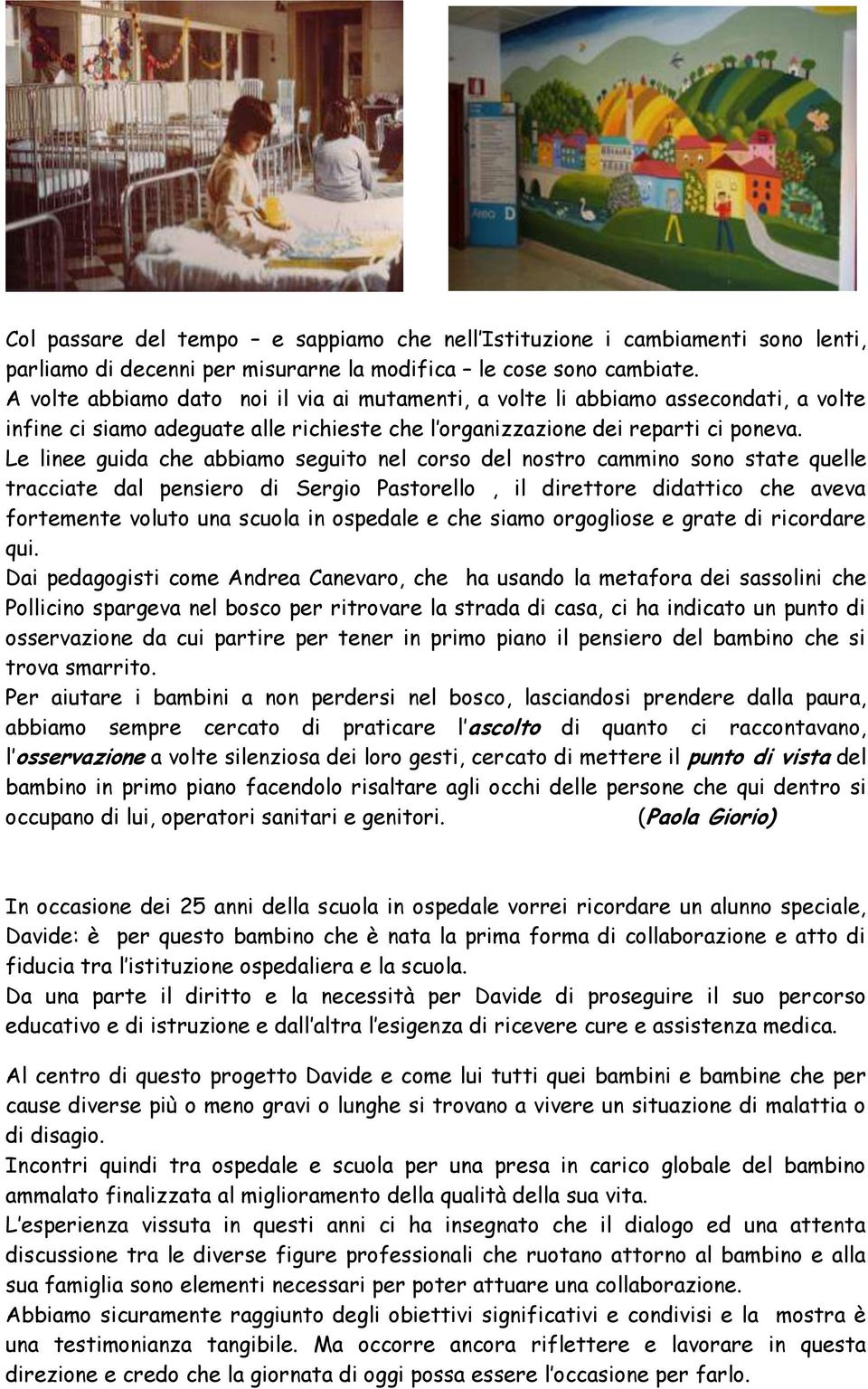 Area D

Col passare del tempo – e sappiamo che nell'Istituzione i cambiamenti sono lenti, parliamo di decenni per misurarne la modifica – le cose sono cambiate.
A volte abbiamo dato noi il via ai mutamenti, a volte li abbiamo assecondati, a volte infine ci siamo adeguate alle richieste che l'organizzazione dei reparti ci poneva.
Le linee guida che abbiamo seguito nel corso del nostro cammino sono state quelle tracciate dal pensiero di Sergio Pastorello , il direttore didattico che aveva fortemente voluto una scuola in ospedale e che siamo orgogliose e grate di ricordare qui.
Dai pedagogisti come Andrea Canevaro, che ha usando la metafora dei sassolini che Pollicino spargeva nel bosco per ritrovare la strada di casa, ci ha indicato un punto di osservazione da cui partire per tener in primo piano il pensiero del bambino che si trova smarrito.
Per aiutare i bambini a non perdersi nel bosco, lasciandosi prendere dalla paura, abbiamo sempre cercato di praticare l'ascolto di quanto ci raccontavano, l'osservazione a volte silenziosa dei loro gesti, cercato di mettere il punto di vista del bambino in primo piano facendolo risaltare agli occhi delle persone che qui dentro si occupano di lui, operatori sanitari e genitori. (Paola Giorio)

In occasione dei 25 anni della scuola in ospedale vorrei ricordare un alunno speciale, Davide: è per questo bambino che è nata la prima forma di collaborazione e atto di fiducia tra l'istituzione ospedaliera e la scuola.
Da una parte il diritto e la necessità per Davide di proseguire il suo percorso educativo e di istruzione e dall'altra l'esigenza di ricevere cure e assistenza medica.

Al centro di questo progetto Davide e come lui tutti quei bambini e bambine che per cause diverse più o meno gravi o lunghe si trovano a vivere un situazione di malattia o di disagio.
Incontri quindi tra ospedale e scuola per una presa in carico globale del bambino ammalato finalizzata al miglioramento della qualità della sua vita.
L'esperienza vissuta in questi anni ci ha insegnato che il dialogo ed una attenta discussione tra le diverse figure professionali che ruotano attorno al bambino e alla sua famiglia sono elementi necessari per poter attuare una collaborazione.
Abbiamo sicuramente raggiunto degli obiettivi significativi e condivisi e la mostra è una testimonianza tangibile. Ma occorre ancora riflettere e lavorare in questa direzione e credo che la giornata di oggi possa essere l'occasione per farlo.